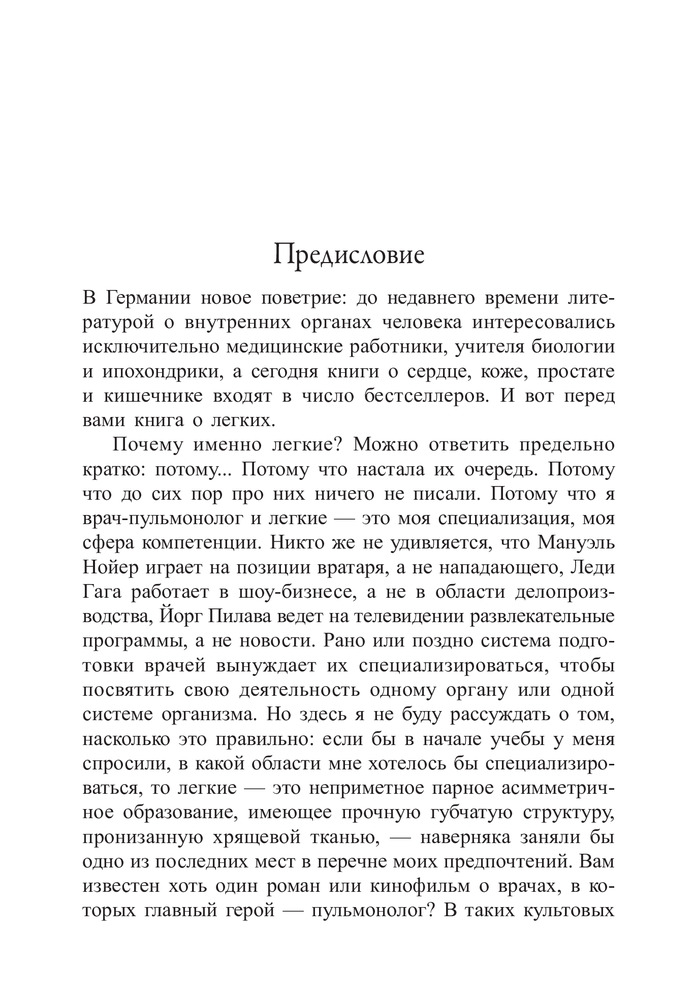 Предисловие

В Германии новое поветрие: до недавнего времени литературой о внутренних органах человека интересовались исключительно медицинские работники, учителя биологии и ипохондрики, а сегодня книги о сердце, коже, простате и кишечнике входят в число бестселлеров. И вот перед вами книга о легких.

Почему именно легкие? Можно ответить предельно кратко: потому... Потому что настала их очередь. Потому что до сих пор про них ничего не писали. Потому что я врач-пульмонолог и легкие — это моя специализация, моя сфера компетенции. Никто же не удивляется, что Мануэль Нойер играет на позиции вратаря, а не нападающего, Леди Гага работает в шоу-бизнесе, а не в области делопроизводства, Йорг Пилава ведет на телевидении развлекательные программы, а не новости. Рано или поздно система подготовки врачей вынуждает их специализироваться, чтобы посвятить свою деятельность одному органу или одной системе организма. Но здесь я не буду рассуждать о том, насколько это правильно: если бы в начале учебы у меня спросили, в какой области мне хотелось бы специализироваться, то легкие — это неприметное парное асимметричное образование, имеющее прочную губчатую структуру, пронизанную хрящевой тканью, — наверняка заняли бы одно из последних мест в перечне моих предпочтений. Вам известен хоть один роман или кинофильм о врачах, в которых главный герой — пульмонолог? В таких культовых